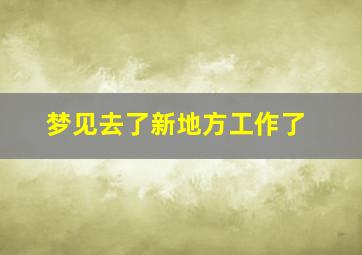 梦见去了新地方工作了